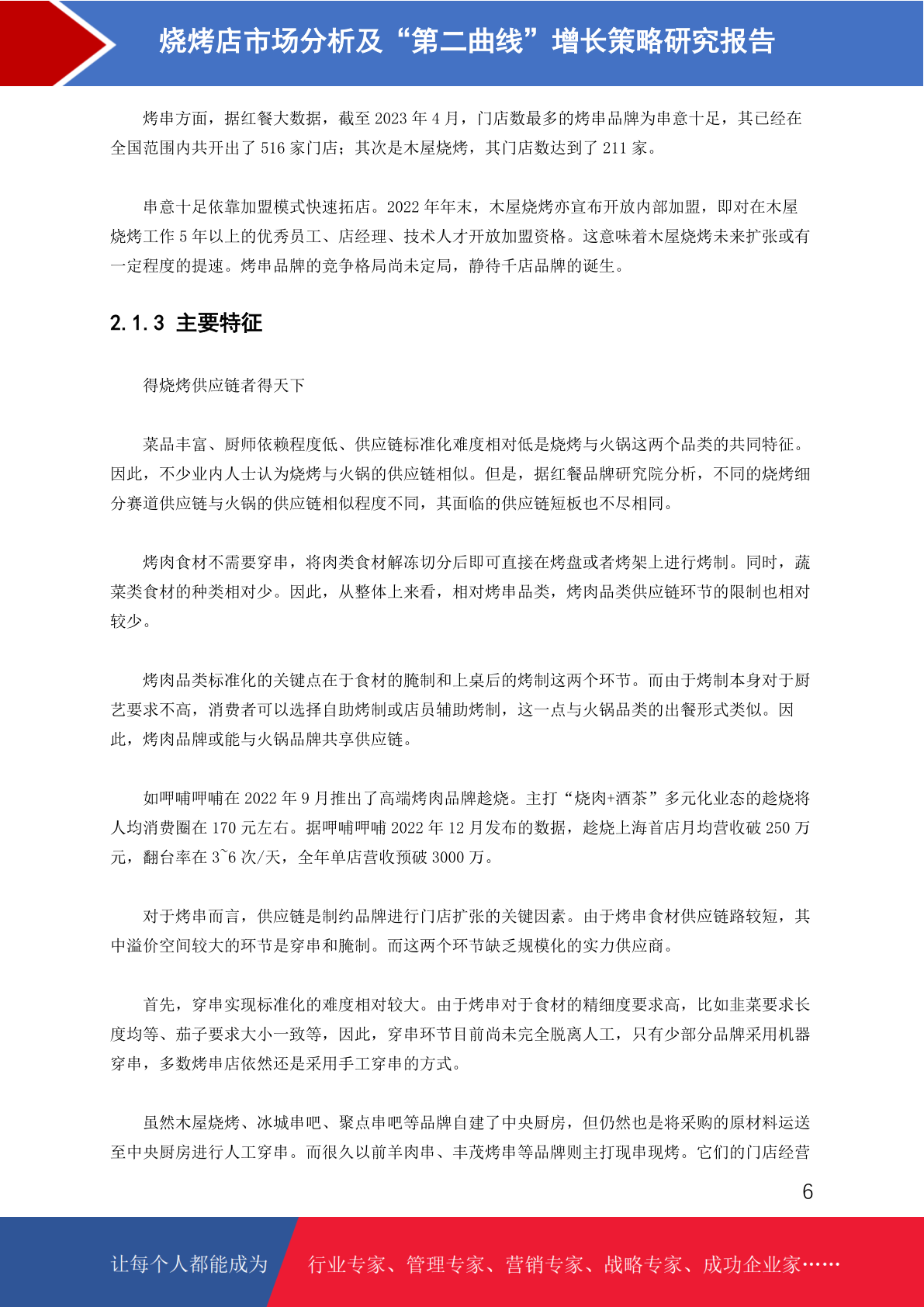 烧烤店市场分析及“第二曲线”增长策略研究报告

烤串方面，据红餐大数据，截至 2023 年 4 月，门店数最多的烤串品牌为串意十足，其已经在全国范围内共开出了 516 家门店；其次是木屋烧烤，其门店数达到了 211 家。

串意十足依靠加盟模式快速拓店。2022 年年末，木屋烧烤亦宣布开放内部加盟，即对在木屋烧烤工作 5 年以上的优秀员工、店经理、技术人才开放加盟资格。这意味着木屋烧烤未来扩张或有一定程度的提速。烤串品牌的竞争格局尚未定局，静待千店品牌的诞生。

2.1.3 主要特征

得烧烤供应链者得天下

菜品丰富、厨师依赖程度低、供应链标准化难度相对低是烧烤与火锅这两个品类的共同特征。因此，不少业内人士认为烧烤与火锅的供应链相似。但是，据红餐品牌研究院分析，不同的烧烤细分赛道供应链与火锅的供应链相似程度不同，其面临的供应链短板也不尽相同。

烤肉食材不需要穿串，将肉类食材解冻切分后即可直接在烤盘或者烤架上进行烤制。同时，蔬菜类食材的种类相对少。因此，从整体上来看，相对烤串品类，烤肉品类供应链环节的限制也相对较少。

烤肉品类标准化的关键点在于食材的腌制和上桌后的烤制这两个环节。而由于烤制本身对于厨艺要求不高，消费者可以选择自助烤制或店员辅助烤制，这一点与火锅品类的出餐形式类似。因此，烤肉品牌或能与火锅品牌共享供应链。

如呷哺呷哺在 2022 年 9 月推出了高端烤肉品牌趁烧。主打“烧肉+酒茶”多元化业态的趁烧将人均消费圈在 170 元左右。据呷哺呷哺 2022 年 12 月发布的数据，趁烧上海首店月均营收破 250 万元，翻台率在 3~6 次/天，全年单店营收预破 3000 万。

对于烤串而言，供应链是制约品牌进行门店扩张的关键因素。由于烤串食材供应链路较短，其中溢价空间较大的环节是穿串和腌制。而这两个环节缺乏规模化的实力供应商。

首先，穿串实现标准化的难度相对较大。由于烤串对于食材的精细度要求高，比如韭菜要求长度均等、茄子要求大小一致等，因此，穿串环节目前尚未完全脱离人工，只有少部分品牌采用机器穿串，多数烤串店依然还是采用手工穿串的方式。

虽然木屋烧烤、冰城串吧、聚点串吧等品牌自建了中央厨房，但仍然也是将采购的原材料运送至中央厨房进行人工穿串。而很久以前羊肉串、丰茂烤串等品牌则主打现串现烤。它们的门店经营

6

让每个人都能成为 行业专家、管理专家、营销专家、战略专家、成功企业家……